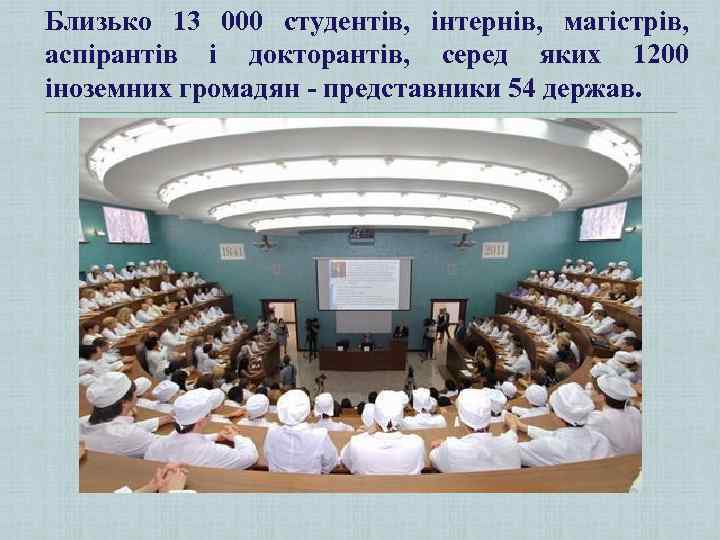 Близько 13 000 студентів, інтернів, магістрів, аспірантів і докторантів, серед яких 1200 іноземних громадян - представники 54 держав.

1841

2011